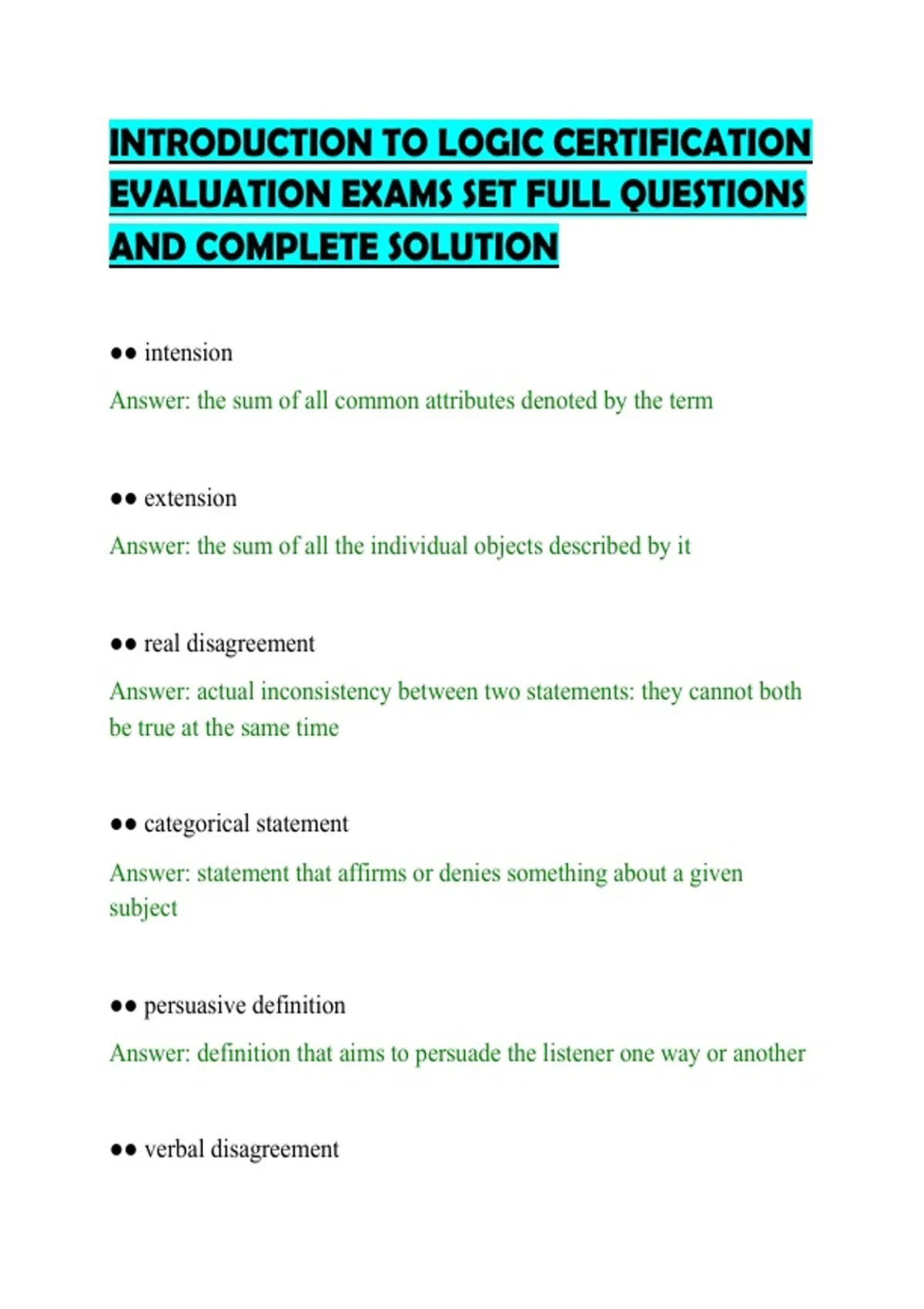 INTRODUCTION TO LOGIC CERTIFICATION EVALUATION EXAMS SET FULL QUESTIONS AND COMPLETE SOLUTION

•• intension

Answer: the sum of all common attributes denoted by the term

•• extension

Answer: the sum of all the individual objects described by it

•• real disagreement

Answer: actual inconsistency between two statements: they cannot both be true at the same time

•• categorical statement

Answer: statement that affirms or denies something about a given subject

•• persuasive definition

Answer: definition that aims to persuade the listener one way or another

•• verbal disagreement